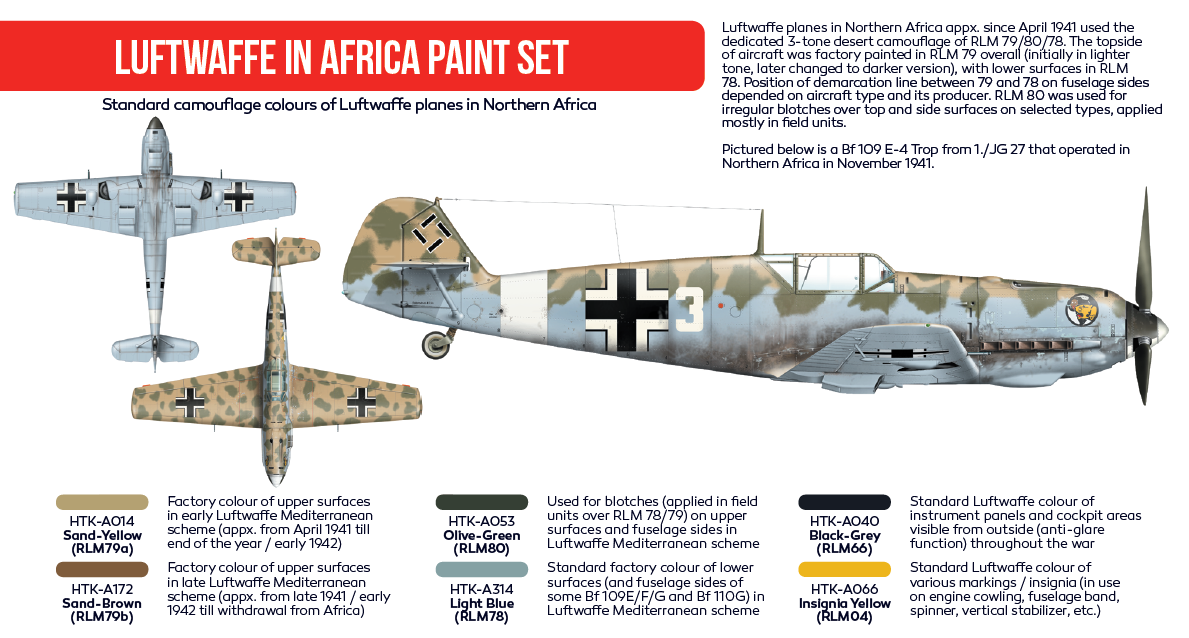 LUFTWAFFE IN AFRICA PAINT SET

Standard camouflage colours of Luftwaffe planes in Northern Africa

Luftwaffe planes in Northern Africa appx. since April 1941 used the dedicated 3-tone desert camouflage of RLM 79/80/78. The topside of aircraft was factory painted in RLM 79 overall (initially in lighter tone, later changed to darker version), with lower surfaces in RLM 78. Position of demarcation line between 79 and 78 on fuselage sides depended on aircraft type and its producer. RLM 80 was used for irregular blotches over top and side surfaces on selected types, applied mostly in field units.

Pictured below is a Bf 109 E-4 Trop from 1./JG 27 that operated in Northern Africa in November 1941.

3

HTK-A014
Sand-Yellow
(RLM79a)

Factory colour of upper surfaces in early Luftwaffe Mediterranean scheme (appx. from April 1941 till end of the year / early 1942)

HTK-A172
Sand-Brown
(RLM79b)

Factory colour of upper surfaces in late Luftwaffe Mediterranean scheme (appx. from late 1941 / early 1942 till withdrawal from Africa)

HTK-A053
Olive-Green
(RLM80)

Used for blotches (applied in field units over RLM 78/79) on upper surfaces and fuselage sides in Luftwaffe Mediterranean scheme

HTK-A314
Light Blue
(RLM78)

Standard factory colour of lower surfaces (and fuselage sides of some Bf 109E/F/G and Bf 110G) in Luftwaffe Mediterranean scheme

HTK-A040
Black-Grey
(RLM66)

Standard Luftwaffe colour of instrument panels and cockpit areas visible from outside (anti-glare function) throughout the war

HTK-A066
Insignia Yellow
(RLM04)

Standard Luftwaffe colour of various markings / insignia (in use on engine cowling, fuselage band, spinner, vertical stabilizer, etc.)